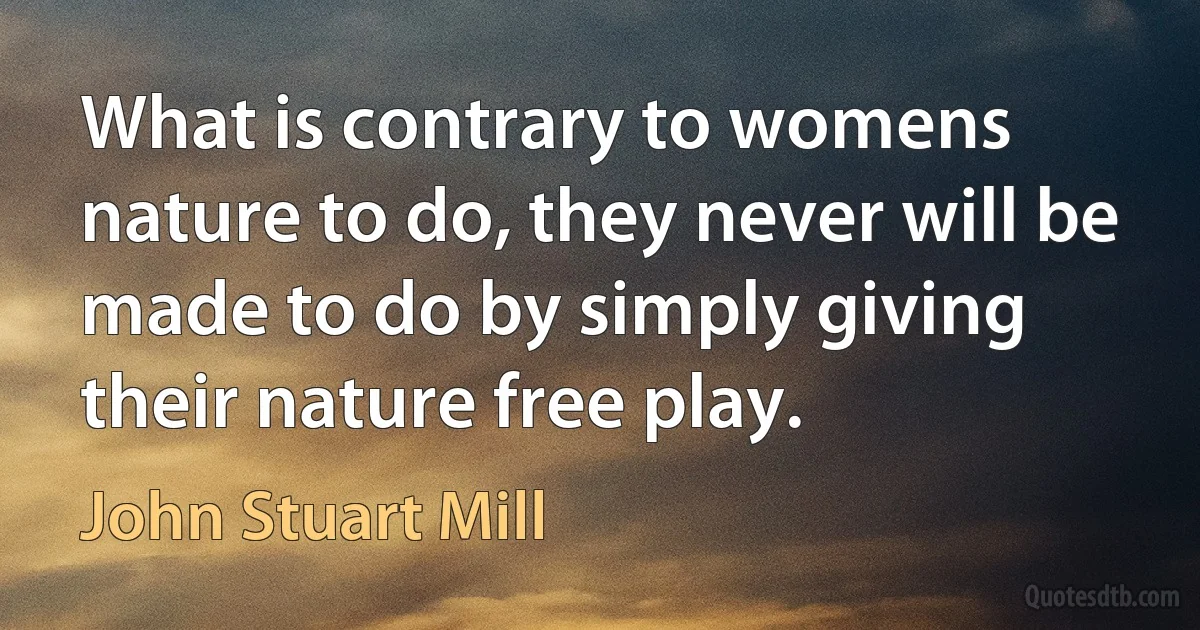 What is contrary to womens nature to do, they never will be made to do by simply giving their nature free play.

John Stuart Mill

Quotesdtb.com